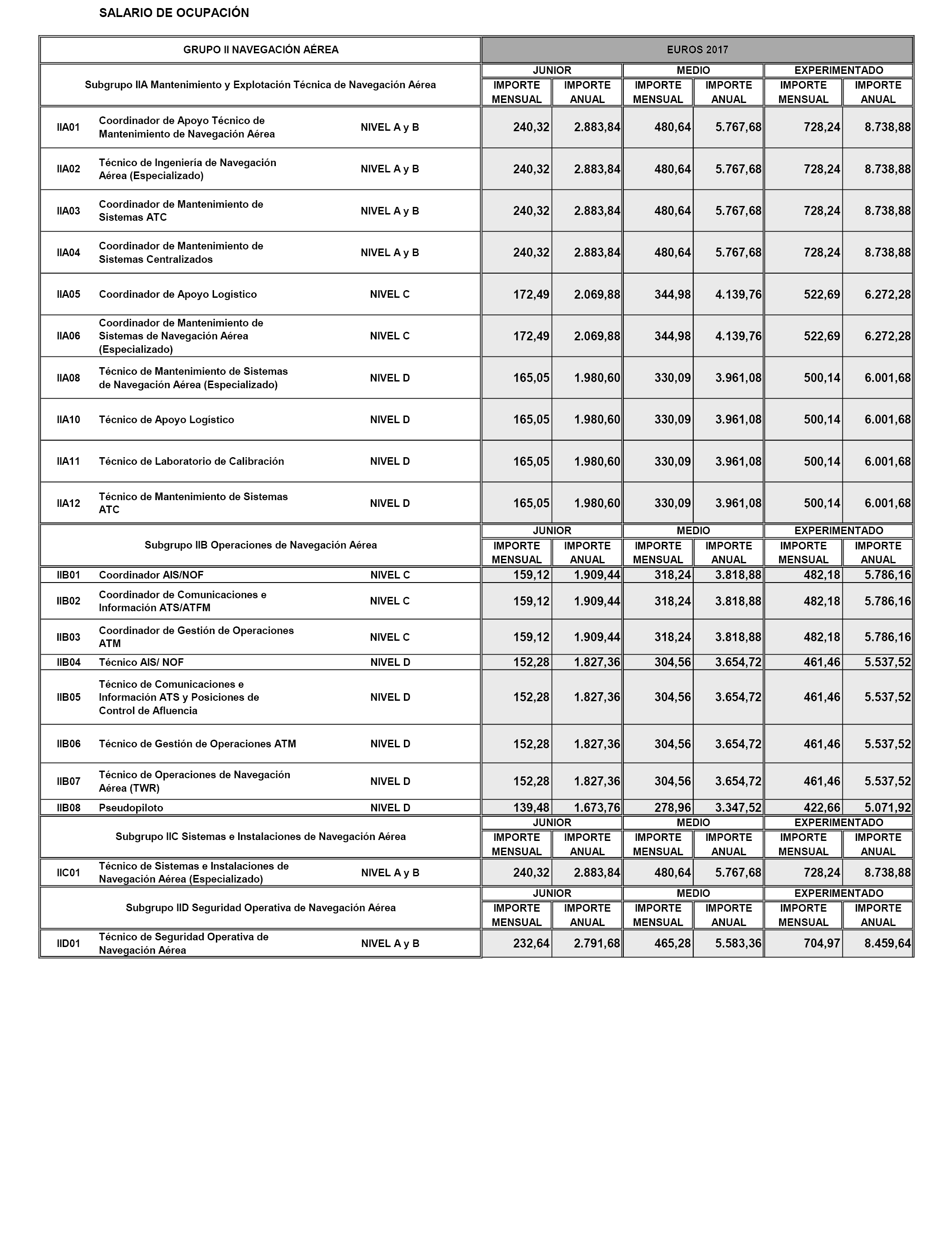 SALARIO DE OCUPACIÓN

| GRUPO II NAVEGACIÓN AÉREA | | | EUROS 2017 | | | | | |
|---|---|---|---|---|---|---|---|---|
| Subgrupo IIA Mantenimiento y Explotación Técnica de Navegación Aérea | | | JUNIOR | | MEDIO | | EXPERIMENTADO | |
| | | | IMPORTE MENSUAL | IMPORTE ANUAL | IMPORTE MENSUAL | IMPORTE ANUAL | IMPORTE MENSUAL | IMPORTE ANUAL |
| IIA01 | Coordinador de Apoyo Técnico de Mantenimiento de Navegación Aérea | NIVEL A y B | 240,32 | 2.883,84 | 480,64 | 5.767,68 | 728,24 | 8.738,88 |
| IIA02 | Técnico de Ingeniería de Navegación Aérea (Especializado) | NIVEL A y B | 240,32 | 2.883,84 | 480,64 | 5.767,68 | 728,24 | 8.738,88 |
| IIA03 | Coordinador de Mantenimiento de Sistemas ATC | NIVEL A y B | 240,32 | 2.883,84 | 480,64 | 5.767,68 | 728,24 | 8.738,88 |
| IIA04 | Coordinador de Mantenimiento de Sistemas Centralizados | NIVEL A y B | 240,32 | 2.883,84 | 480,64 | 5.767,68 | 728,24 | 8.738,88 |
| IIA05 | Coordinador de Apoyo Logístico | NIVEL C | 172,49 | 2.069,88 | 344,98 | 4.139,76 | 522,69 | 6.272,28 |
| IIA06 | Coordinador de Mantenimiento de Sistemas de Navegación Aérea (Especializado) | NIVEL C | 172,49 | 2.069,88 | 344,98 | 4.139,76 | 522,69 | 6.272,28 |
| IIA08 | Técnico de Mantenimiento de Sistemas de Navegación Aérea (Especializado) | NIVEL D | 165,05 | 1.980,60 | 330,09 | 3.961,08 | 500,14 | 6.001,68 |
| IIA10 | Técnico de Apoyo Logístico | NIVEL D | 165,05 | 1.980,60 | 330,09 | 3.961,08 | 500,14 | 6.001,68 |
| IIA11 | Técnico de Laboratorio de Calibración | NIVEL D | 165,05 | 1.980,60 | 330,09 | 3.961,08 | 500,14 | 6.001,68 |
| IIA12 | Técnico de Mantenimiento de Sistemas ATC | NIVEL D | 165,05 | 1.980,60 | 330,09 | 3.961,08 | 500,14 | 6.001,68 |
| Subgrupo IIB Operaciones de Navegación Aérea | | | JUNIOR | | MEDIO | | EXPERIMENTADO | |
| | | | IMPORTE MENSUAL | IMPORTE ANUAL | IMPORTE MENSUAL | IMPORTE ANUAL | IMPORTE MENSUAL | IMPORTE ANUAL |
| IIB01 | Coordinador AIS/NOF | NIVEL C | 159,12 | 1.909,44 | 318,24 | 3.818,88 | 482,18 | 5.786,16 |
| IIB02 | Coordinador de Comunicaciones e Información ATS/ATFM | NIVEL C | 159,12 | 1.909,44 | 318,24 | 3.818,88 | 482,18 | 5.786,16 |
| IIB03 | Coordinador de Gestión de Operaciones ATM | NIVEL C | 159,12 | 1.909,44 | 318,24 | 3.818,88 | 482,18 | 5.786,16 |
| IIB04 | Técnico AIS/ NOF | NIVEL D | 152,28 | 1.827,36 | 304,56 | 3.654,72 | 461,46 | 5.537,52 |
| IIB05 | Técnico de Comunicaciones e Información ATS y Posiciones de Control de Afluencia | NIVEL D | 152,28 | 1.827,36 | 304,56 | 3.654,72 | 461,46 | 5.537,52 |
| IIB06 | Técnico de Gestión de Operaciones ATM | NIVEL D | 152,28 | 1.827,36 | 304,56 | 3.654,72 | 461,46 | 5.537,52 |
| IIB07 | Técnico de Operaciones de Navegación Aérea (TWR) | NIVEL D | 152,28 | 1.827,36 | 304,56 | 3.654,72 | 461,46 | 5.537,52 |
| IIB08 | Pseudopiloto | NIVEL D | 139,48 | 1.673,76 | 278,96 | 3.347,52 | 422,66 | 5.071,92 |
| Subgrupo IIC Sistemas e Instalaciones de Navegación Aérea | | | JUNIOR | | MEDIO | | EXPERIMENTADO | |
| | | | IMPORTE MENSUAL | IMPORTE ANUAL | IMPORTE MENSUAL | IMPORTE ANUAL | IMPORTE MENSUAL | IMPORTE ANUAL |
| IIC01 | Técnico de Sistemas e Instalaciones de Navegación Aérea (Especializado) | NIVEL A y B | 240,32 | 2.883,84 | 480,64 | 5.767,68 | 728,24 | 8.738,88 |
| Subgrupo IID Seguridad Operativa de Navegación Aérea | | | JUNIOR | | MEDIO | | EXPERIMENTADO | |
| | | | IMPORTE MENSUAL | IMPORTE ANUAL | IMPORTE MENSUAL | IMPORTE ANUAL | IMPORTE MENSUAL | IMPORTE ANUAL |
| IID01 | Técnico de Seguridad Operativa de Navegación Aérea | NIVEL A y B | 232,64 | 2.791,68 | 465,28 | 5.583,36 | 704,97 | 8.459,64 |